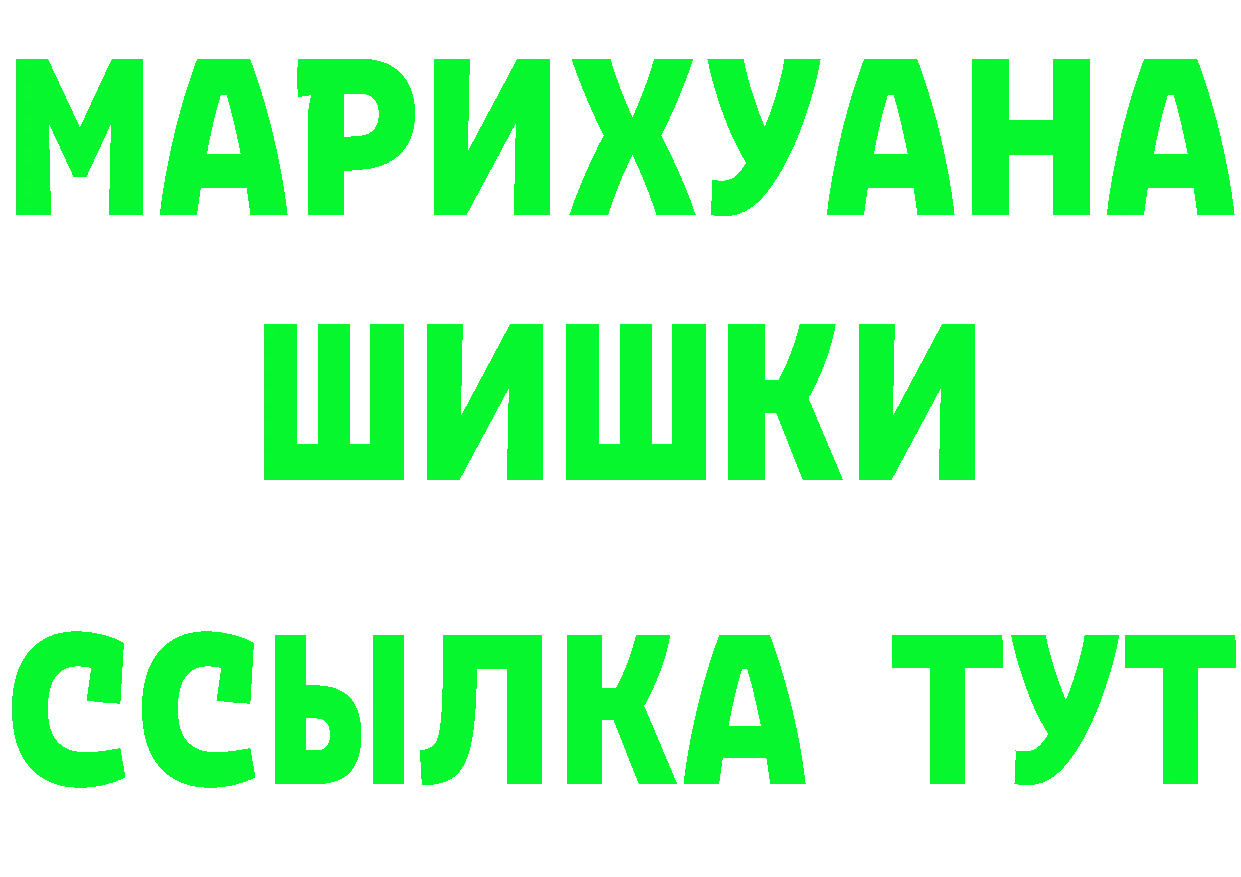 МАРИХУАНА
ШИШКИ
ССЫЛКА ТУТ